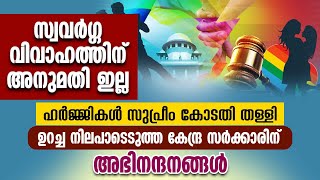 സ്വവർഗ്ഗ വിവാഹത്തിന് അനുമതി ഇല്ല

ഹർജ്ജികൾ സുപ്രീം കോടതി തള്ളി

ഉറച്ച നിലപാടെടുത്ത കേന്ദ്ര സർക്കാരിന്

അഭിനന്ദനങ്ങൾ